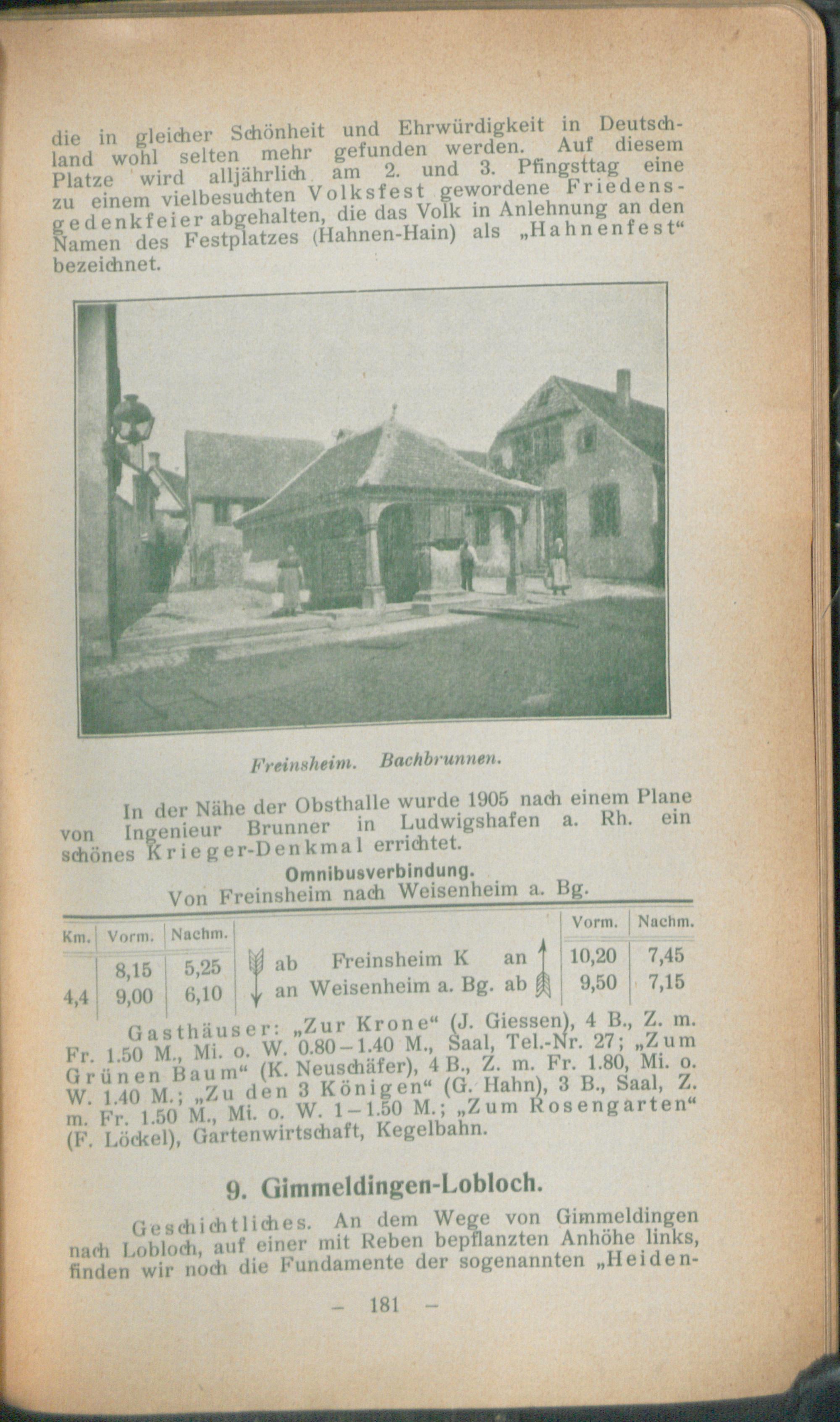 die in gleicher Schönheit und Ehrwürdigkeit in Deutschland wohl selten mehr gefunden werden. Auf diesem Platze wird alljährlich am 2. und 3. Pfingsttag eine zu einem vielbesuchten Volksfest gewordene Friedensgedenkfeier abgehalten, die das Volk in Anlehnung an den Namen des Festplatzes (Hahnen-Hain) als „Hahnenfest“ bezeichnet.

Freinsheim. Bachbrunnen.

In der Nähe der Obsthalle wurde 1905 nach einem Plane von Ingenieur Brunner in Ludwigshafen a. Rh. ein schönes Krieger-Denkmal errichtet.

Omnibusverbindung.
Von Freinsheim nach Weisenheim a. Bg.

| Km. | Vorm. | Nachm. | | Vorm. | Nachm. |
|---|---|---|---|---|---|
| | 8,15 | 5,25 | ab Freinsheim K an | 10,20 | 7,45 |
| 4,4 | 9,00 | 6,10 | an Weisenheim a. Bg. ab | 9,50 | 7,15 |

Gasthäuser: „Zur Krone“ (J. Giessen), 4 B., Z. m. Fr. 1.50 M., Mi. o. W. 0.80–1.40 M., Saal, Tel.-Nr. 27; „Zum Grünen Baum“ (K. Neuschäfer), 4 B., Z. m. Fr. 1.80, Mi. o. W. 1.40 M.; „Zu den 3 Königen“ (G. Hahn), 3 B., Saal, Z. m. Fr. 1.50 M., Mi. o. W. 1–1.50 M.; „Zum Rosengarten“ (F. Löckel), Gartenwirtschaft, Kegelbahn.

9. Gimmeldingen-Lobloch.

Geschichtliches. An dem Wege von Gimmeldingen nach Lobloch, auf einer mit Reben bepflanzten Anhöhe links, finden wir noch die Fundamente der sogenannten „Heiden-

– 181 –